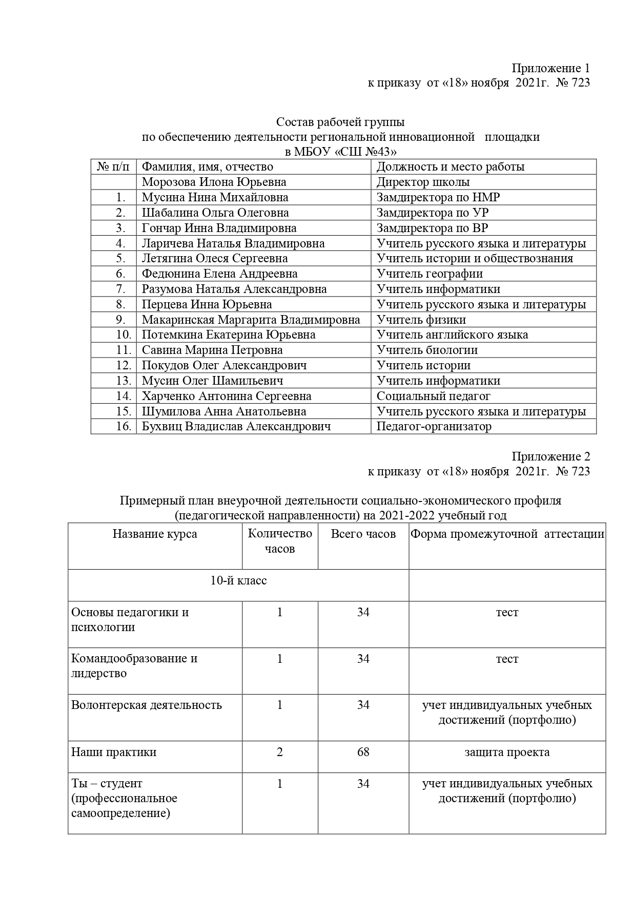 Приложение 1
к приказу от «18» ноября 2021г. № 723

Состав рабочей группы
по обеспечению деятельности региональной инновационной площадки
в МБОУ «СШ №43»

| № п/п | Фамилия, имя, отчество | Должность и место работы |
|---|---|---|
| | Морозова Илона Юрьевна | Директор школы |
| 1. | Мусина Нина Михайловна | Замдиректора по НМР |
| 2. | Шабалина Ольга Олеговна | Замдиректора по УР |
| 3. | Гончар Инна Владимировна | Замдиректора по ВР |
| 4. | Ларичева Наталья Владимировна | Учитель русского языка и литературы |
| 5. | Летягина Олеся Сергеевна | Учитель истории и обществознания |
| 6. | Федюнина Елена Андреевна | Учитель географии |
| 7. | Разумова Наталья Александровна | Учитель информатики |
| 8. | Перцева Инна Юрьевна | Учитель русского языка и литературы |
| 9. | Макаринская Маргарита Владимировна | Учитель физики |
| 10. | Потемкина Екатерина Юрьевна | Учитель английского языка |
| 11. | Савина Марина Петровна | Учитель биологии |
| 12. | Покудов Олег Александрович | Учитель истории |
| 13. | Мусин Олег Шамильевич | Учитель информатики |
| 14. | Харченко Антонина Сергеевна | Социальный педагог |
| 15. | Шумилова Анна Анатольевна | Учитель русского языка и литературы |
| 16. | Бухвиц Владислав Александрович | Педагог-организатор |

Приложение 2
к приказу от «18» ноября 2021г. № 723

Примерный план внеурочной деятельности социально-экономического профиля
(педагогической направленности) на 2021-2022 учебный год

| Название курса | Количество часов | Всего часов | Форма промежуточной аттестации |
|---|---|---|---|
| 10-й класс | | | |
| Основы педагогики и психологии | 1 | 34 | тест |
| Командообразование и лидерство | 1 | 34 | тест |
| Волонтерская деятельность | 1 | 34 | учет индивидуальных учебных достижений (портфолио) |
| Наши практики | 2 | 68 | защита проекта |
| Ты – студент (профессиональное самоопределение) | 1 | 34 | учет индивидуальных учебных достижений (портфолио) |